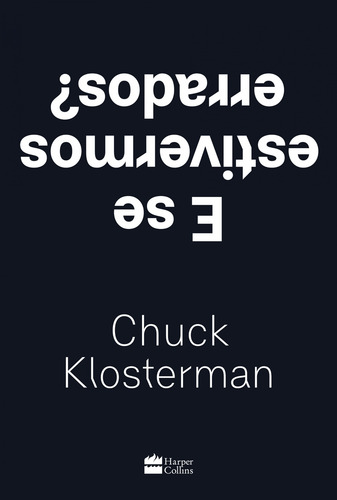 E se estivermos errados?

Chuck Klosterman

Harper Collins